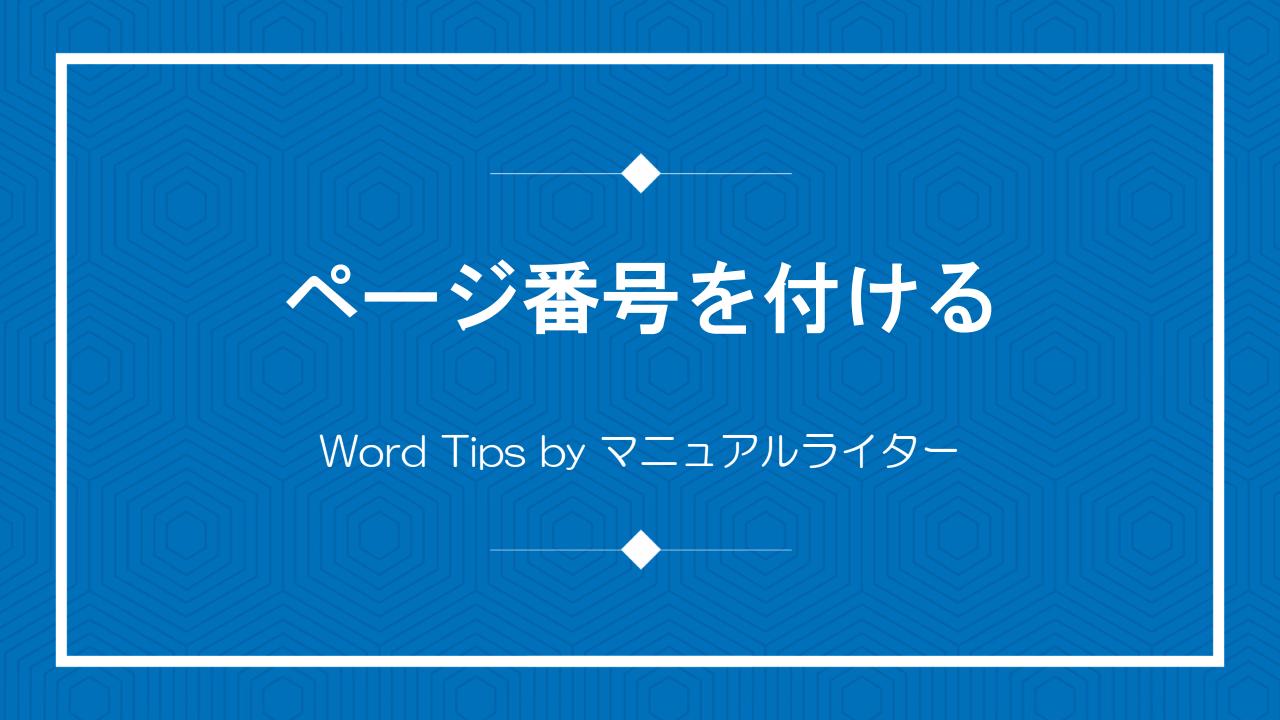 ページ番号を付ける

Word Tips by マニュアルライター